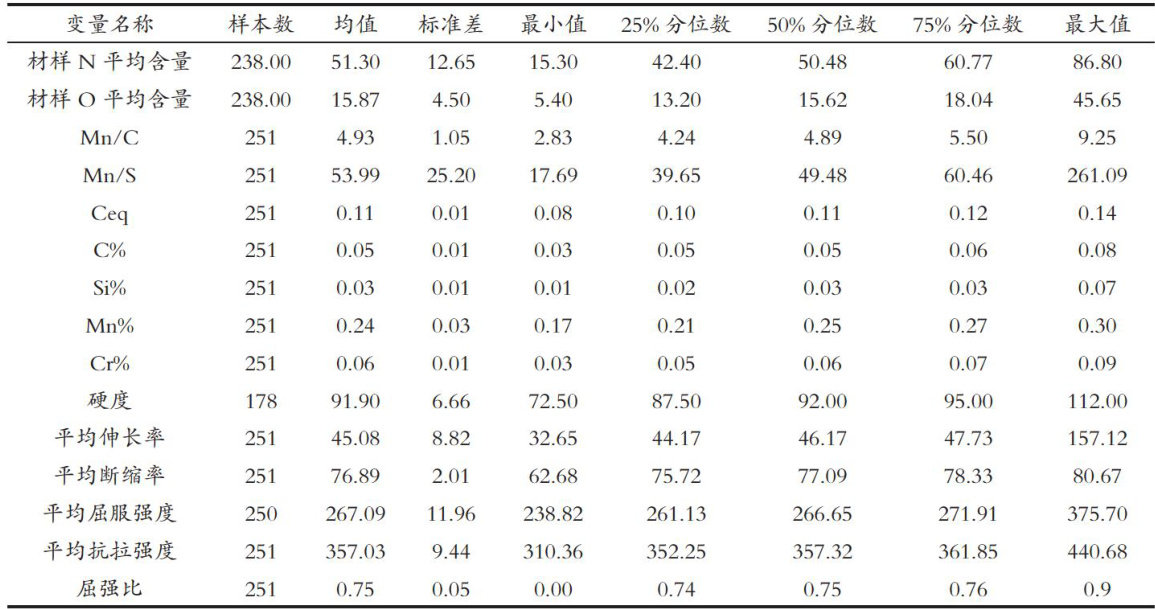 | 变量名称 | 样本数 | 均值 | 标准差 | 最小值 | 25%分位数 | 50%分位数 | 75%分位数 | 最大值 |
|---|---|---|---|---|---|---|---|---|
| 材样N平均含量 | 238.00 | 51.30 | 12.65 | 15.30 | 42.40 | 50.48 | 60.77 | 86.80 |
| 材样O平均含量 | 238.00 | 15.87 | 4.50 | 5.40 | 13.20 | 15.62 | 18.04 | 45.65 |
| Mn/C | 251 | 4.93 | 1.05 | 2.83 | 4.24 | 4.89 | 5.50 | 9.25 |
| Mn/S | 251 | 53.99 | 25.20 | 17.69 | 39.65 | 49.48 | 60.46 | 261.09 |
| Ceq | 251 | 0.11 | 0.01 | 0.08 | 0.10 | 0.11 | 0.12 | 0.14 |
| C% | 251 | 0.05 | 0.01 | 0.03 | 0.05 | 0.05 | 0.06 | 0.08 |
| Si% | 251 | 0.03 | 0.01 | 0.01 | 0.02 | 0.03 | 0.03 | 0.07 |
| Mn% | 251 | 0.24 | 0.03 | 0.17 | 0.21 | 0.25 | 0.27 | 0.30 |
| Cr% | 251 | 0.06 | 0.01 | 0.03 | 0.05 | 0.06 | 0.07 | 0.09 |
| 硬度 | 178 | 91.90 | 6.66 | 72.50 | 87.50 | 92.00 | 95.00 | 112.00 |
| 平均伸长率 | 251 | 45.08 | 8.82 | 32.65 | 44.17 | 46.17 | 47.73 | 157.12 |
| 平均断缩率 | 251 | 76.89 | 2.01 | 62.68 | 75.72 | 77.09 | 78.33 | 80.67 |
| 平均屈服强度 | 250 | 267.09 | 11.96 | 238.82 | 261.13 | 266.65 | 271.91 | 375.70 |
| 平均抗拉强度 | 251 | 357.03 | 9.44 | 310.36 | 352.25 | 357.32 | 361.85 | 440.68 |
| 屈强比 | 251 | 0.75 | 0.05 | 0.00 | 0.74 | 0.75 | 0.76 | 0.9 |